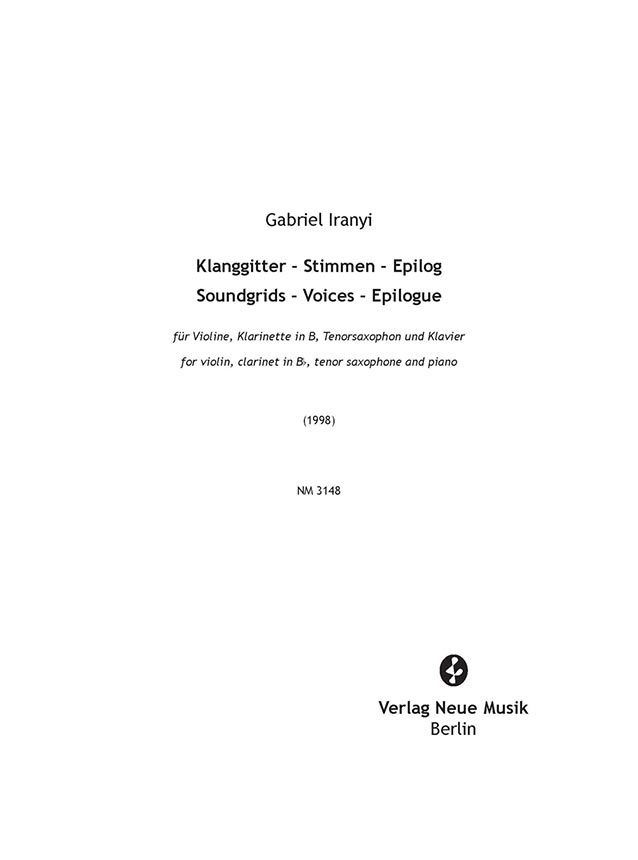 Gabriel Iranyi

Klanggitter - Stimmen - Epilog
Soundgrids - Voices - Epilogue

für Violine, Klarinette in B, Tenorsaxophon und Klavier
for violin, clarinet in B♭, tenor saxophone and piano

(1998)

NM 3148

Verlag Neue Musik
Berlin